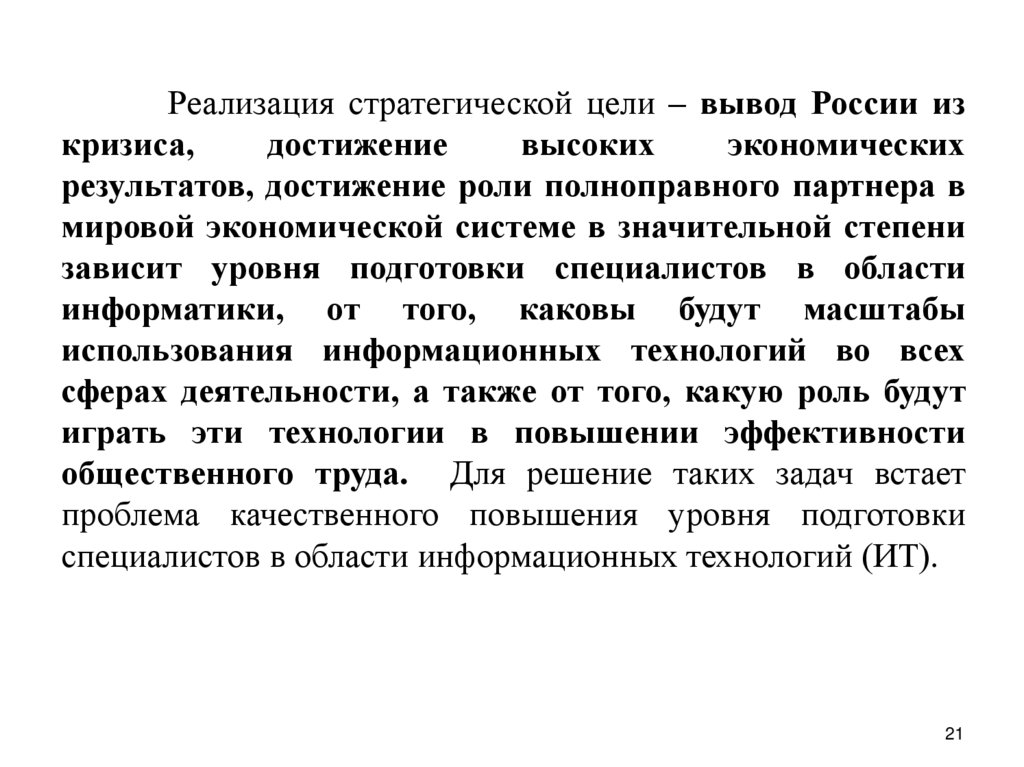 Реализация стратегической цели – вывод России из кризиса, достижение высоких экономических результатов, достижение роли полноправного партнера в мировой экономической системе в значительной степени зависит уровня подготовки специалистов в области информатики, от того, каковы будут масштабы использования информационных технологий во всех сферах деятельности, а также от того, какую роль будут играть эти технологии в повышении эффективности общественного труда. Для решение таких задач встает проблема качественного повышения уровня подготовки специалистов в области информационных технологий (ИТ).

21